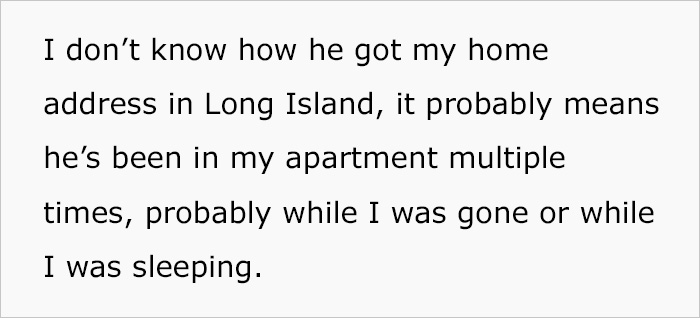 I don’t know how he got my home address in Long Island, it probably means he’s been in my apartment multiple times, probably while I was gone or while I was sleeping.